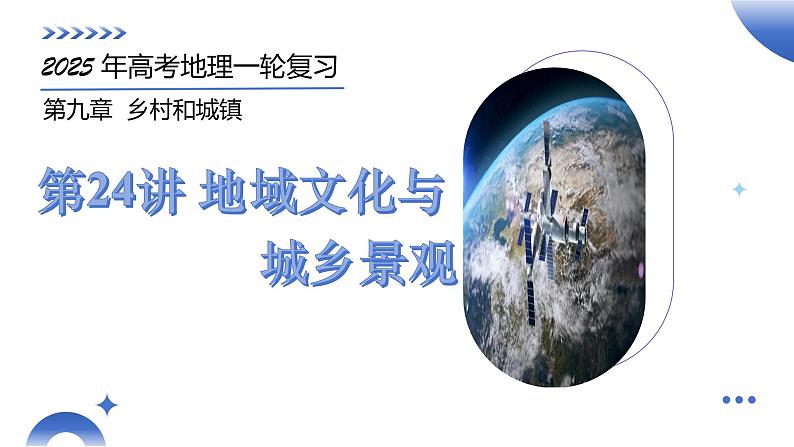 2025 年高考地理一轮复习

第九章 乡村和城镇

第24讲 地域文化与城乡景观